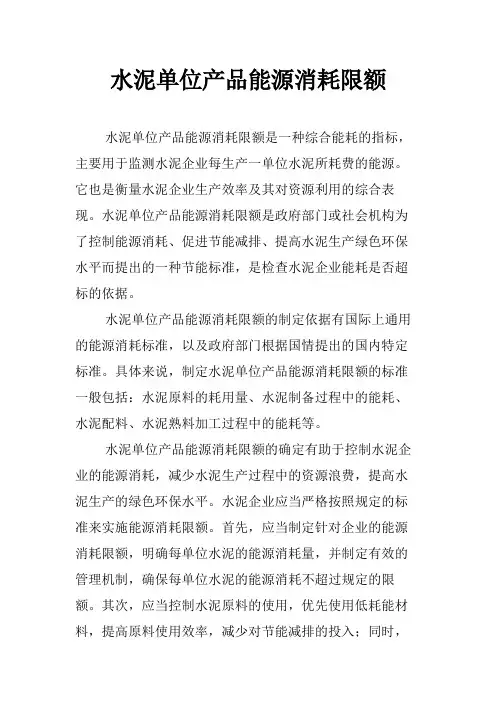 水泥单位产品能源消耗限额

水泥单位产品能源消耗限额是一种综合能耗的指标，主要用于监测水泥企业每生产一单位水泥所耗费的能源。它也是衡量水泥企业生产效率及其对资源利用的综合表现。水泥单位产品能源消耗限额是政府部门或社会机构为了控制能源消耗、促进节能减排、提高水泥生产绿色环保水平而提出的一种节能标准，是检查水泥企业能耗是否超标的依据。

水泥单位产品能源消耗限额的制定依据有国际上通用的能源消耗标准，以及政府部门根据国情提出的国内特定标准。具体来说，制定水泥单位产品能源消耗限额的标准一般包括：水泥原料的耗用量、水泥制备过程中的能耗、水泥配料、水泥熟料加工过程中的能耗等。

水泥单位产品能源消耗限额的确定有助于控制水泥企业的能源消耗，减少水泥生产过程中的资源浪费，提高水泥生产的绿色环保水平。水泥企业应当严格按照规定的标准来实施能源消耗限额。首先，应当制定针对企业的能源消耗限额，明确每单位水泥的能源消耗量，并制定有效的管理机制，确保每单位水泥的能源消耗不超过规定的限额。其次，应当控制水泥原料的使用，优先使用低耗能材料，提高原料使用效率，减少对节能减排的投入；同时，